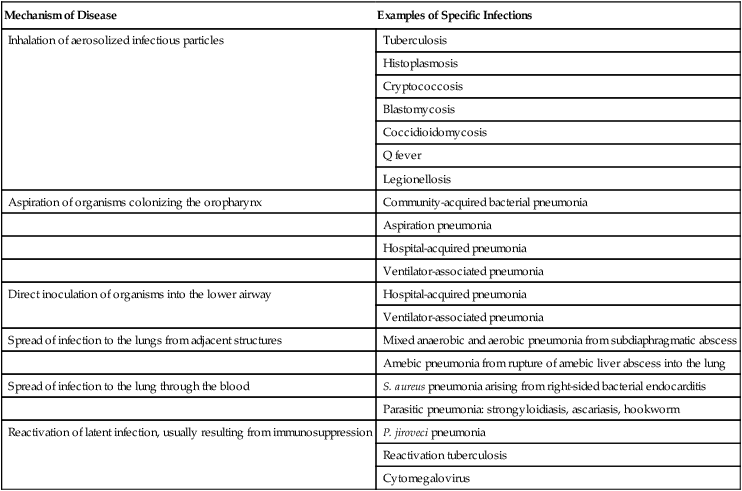 | Mechanism of Disease | Examples of Specific Infections |
|---|---|
| Inhalation of aerosolized infectious particles | Tuberculosis |
| | Histoplasmosis |
| | Cryptococcosis |
| | Blastomycosis |
| | Coccidioidomycosis |
| | Q fever |
| | Legionellosis |
| Aspiration of organisms colonizing the oropharynx | Community-acquired bacterial pneumonia |
| | Aspiration pneumonia |
| | Hospital-acquired pneumonia |
| | Ventilator-associated pneumonia |
| Direct inoculation of organisms into the lower airway | Hospital-acquired pneumonia |
| | Ventilator-associated pneumonia |
| Spread of infection to the lungs from adjacent structures | Mixed anaerobic and aerobic pneumonia from subdiaphragmatic abscess |
| | Amebic pneumonia from rupture of amebic liver abscess into the lung |
| Spread of infection to the lung through the blood | S. aureus pneumonia arising from right-sided bacterial endocarditis |
| | Parasitic pneumonia: strongyloidiasis, ascariasis, hookworm |
| Reactivation of latent infection, usually resulting from immunosuppression | P. jiroveci pneumonia |
| | Reactivation tuberculosis |
| | Cytomegalovirus |